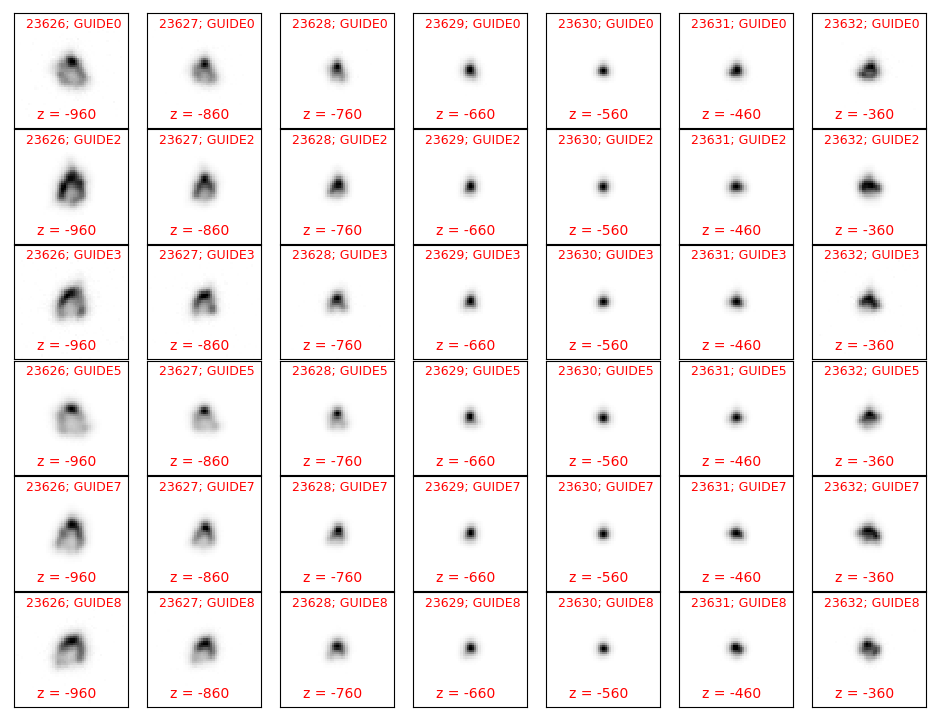 23626; GUIDE0
z = -960
23627; GUIDE0
z = -860
23628; GUIDE0
z = -760
23629; GUIDE0
z = -660
23630; GUIDE0
z = -560
23631; GUIDE0
z = -460
23632; GUIDE0
z = -360

23626; GUIDE2
z = -960
23627; GUIDE2
z = -860
23628; GUIDE2
z = -760
23629; GUIDE2
z = -660
23630; GUIDE2
z = -560
23631; GUIDE2
z = -460
23632; GUIDE2
z = -360

23626; GUIDE3
z = -960
23627; GUIDE3
z = -860
23628; GUIDE3
z = -760
23629; GUIDE3
z = -660
23630; GUIDE3
z = -560
23631; GUIDE3
z = -460
23632; GUIDE3
z = -360

23626; GUIDE5
z = -960
23627; GUIDE5
z = -860
23628; GUIDE5
z = -760
23629; GUIDE5
z = -660
23630; GUIDE5
z = -560
23631; GUIDE5
z = -460
23632; GUIDE5
z = -360

23626; GUIDE7
z = -960
23627; GUIDE7
z = -860
23628; GUIDE7
z = -760
23629; GUIDE7
z = -660
23630; GUIDE7
z = -560
23631; GUIDE7
z = -460
23632; GUIDE7
z = -360

23626; GUIDE8
z = -960
23627; GUIDE8
z = -860
23628; GUIDE8
z = -760
23629; GUIDE8
z = -660
23630; GUIDE8
z = -560
23631; GUIDE8
z = -460
23632; GUIDE8
z = -360